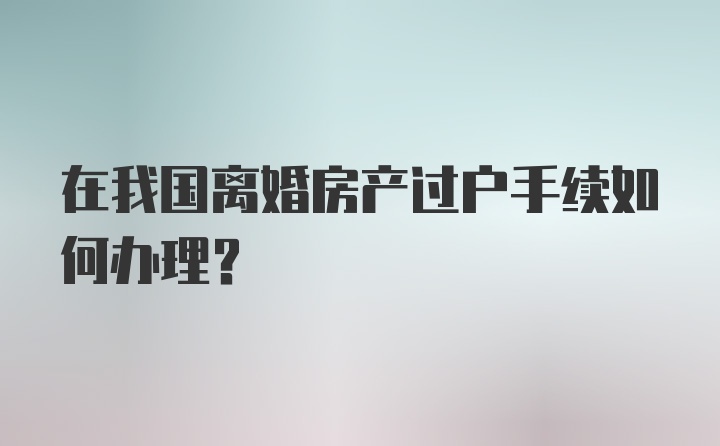 在我国离婚房产过户手续如何办理？